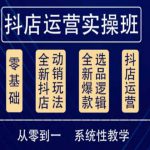 抖店运营实操班

零基础

全新抖店动销玩法

全新爆款选品逻辑

抖店运营

从零到一　系统性教学